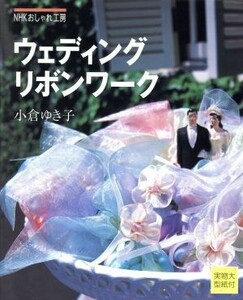 NHKおしゃれ工房

ウェディング
リボンワーク

小倉ゆき子

実物大
型紙付